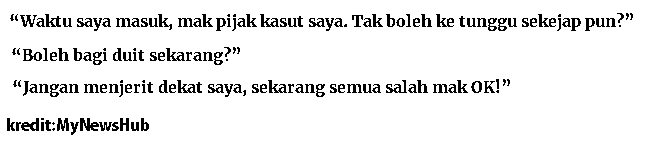 “Waktu saya masuk, mak pijak kasut saya. Tak boleh ke tunggu sekejap pun?”

“Boleh bagi duit sekarang?”

“Jangan menjerit dekat saya, sekarang semua salah mak OK!”

kredit:MyNewsHub